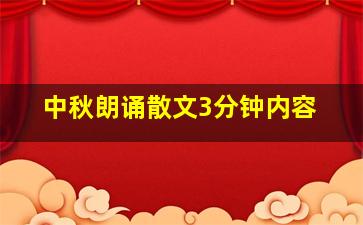 中秋朗诵散文3分钟内容